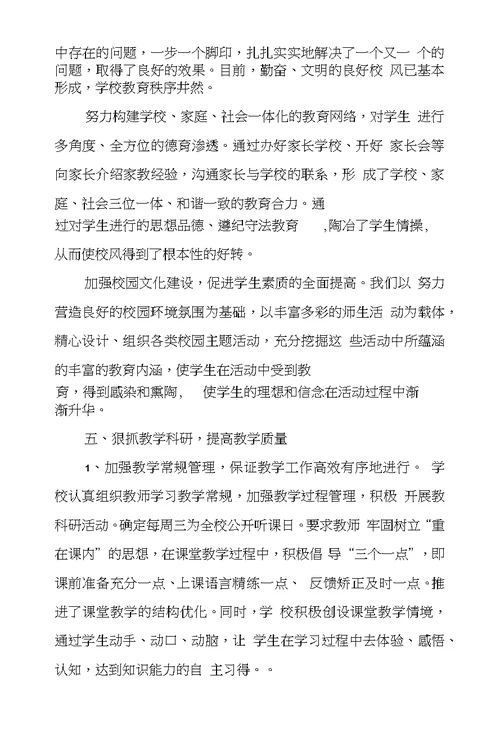 中存在的问题，一步一个脚印，扎扎实实地解决了一个又一 个的问题，取得了良好的效果。目前，勤奋、文明的良好校 风已基本形成，学校教育秩序井然。

努力构建学校、家庭、社会一体化的教育网络，对学生 进行多角度、全方位的德育渗透。通过办好家长学校、开好 家长会等向家长介绍家教经验，沟通家长与学校的联系，形 成了学校、家庭、社会三位一体、和谐一致的教育合力。通过对学生进行的思想品德、遵纪守法教育 ，陶冶了学生情操，从而使校风得到了根本性的好转。

加强校园文化建设，促进学生素质的全面提高。我们以 努力营造良好的校园环境氛围为基础，以丰富多彩的师生活 动为载体，精心设计、组织各类校园主题活动，充分挖掘这 些活动中所蕴涵的丰富的教育内涵，使学生在活动中受到教育，得到感染和熏陶， 使学生的理想和信念在活动过程中渐渐升华。

五、狠抓教学科研，提高教学质量

1、加强教学常规管理，保证教学工作高效有序地进行。 学校认真组织教师学习教学常规，加强教学过程管理，积极 开展教科研活动。确定每周三为全校公开听课日。要求教师 牢固树立“重在课内”的思想，在课堂教学过程中，积极倡 导“三个一点”，即课前准备充分一点、上课语言精练一点、 反馈矫正及时一点。推进了课堂教学的结构优化。同时，学 校积极创设课堂教学情境，通过学生动手、动口、动脑，让 学生在学习过程中去体验、感悟、认知，达到知识能力的自 主习得。。